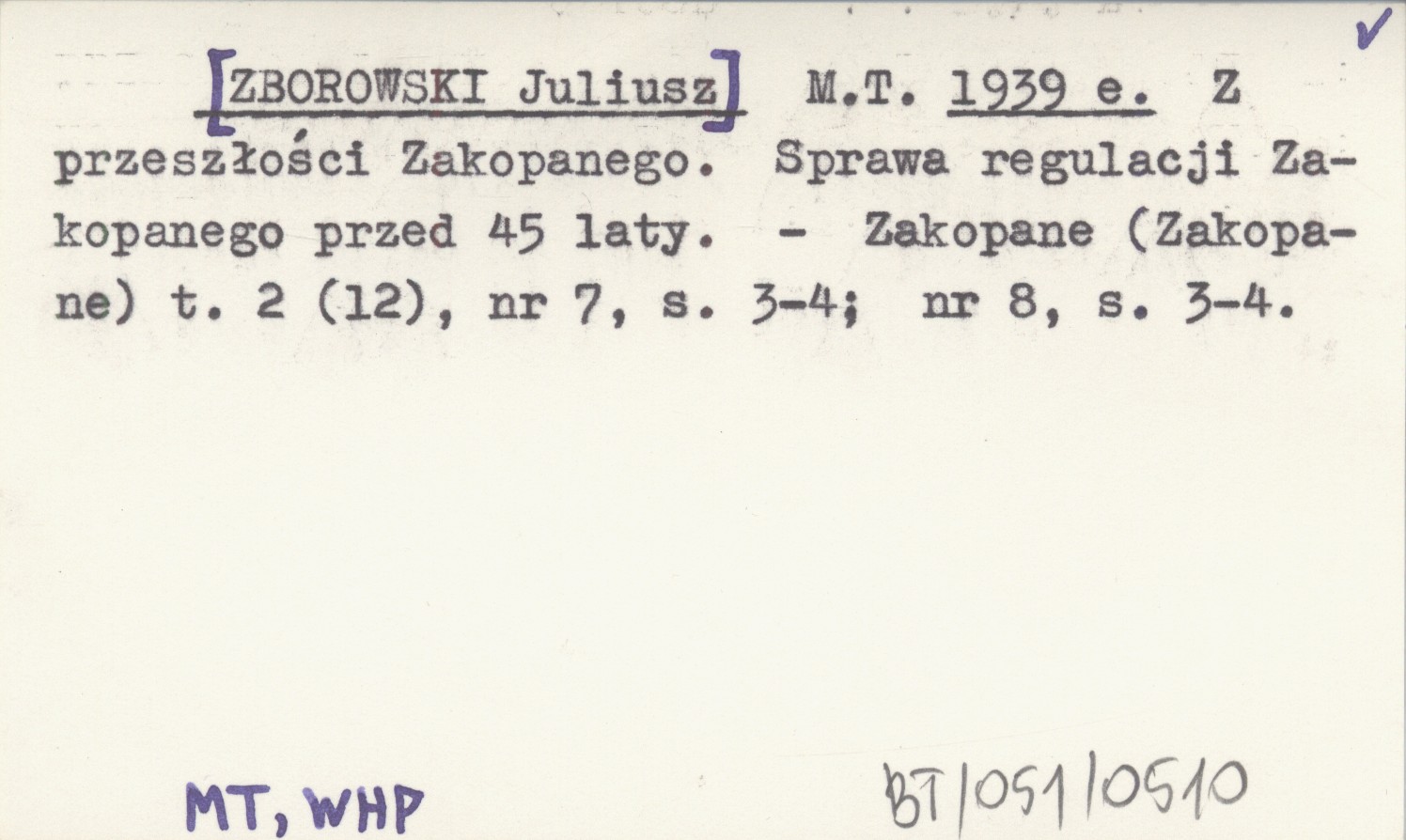 ✓

[ZBOROWSKI Juliusz] M.T. 1939 e. Z przeszłości Zakopanego. Sprawa regulacji Zakopanego przed 45 laty. - Zakopane (Zakopane) t. 2 (12), nr 7, s. 3-4; nr 8, s. 3-4.

MT, WHP

BT/051/0510